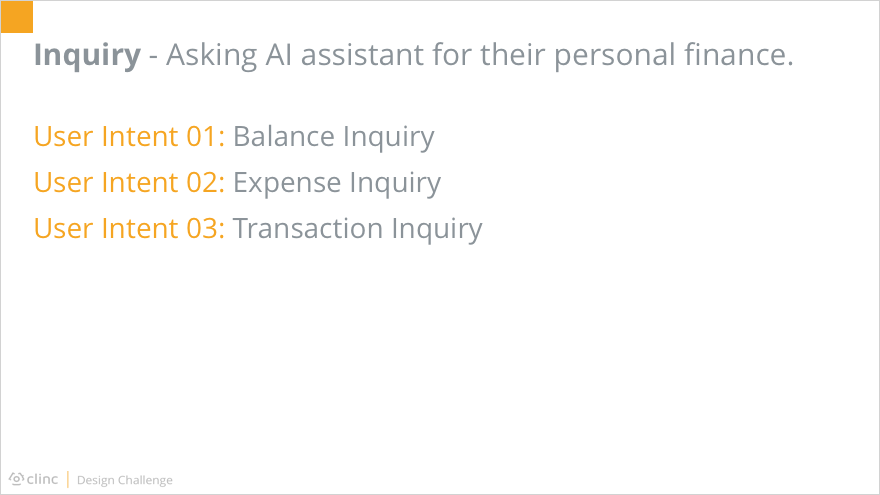 Inquiry - Asking AI assistant for their personal finance.

User Intent 01: Balance Inquiry
User Intent 02: Expense Inquiry
User Intent 03: Transaction Inquiry

clinc | Design Challenge